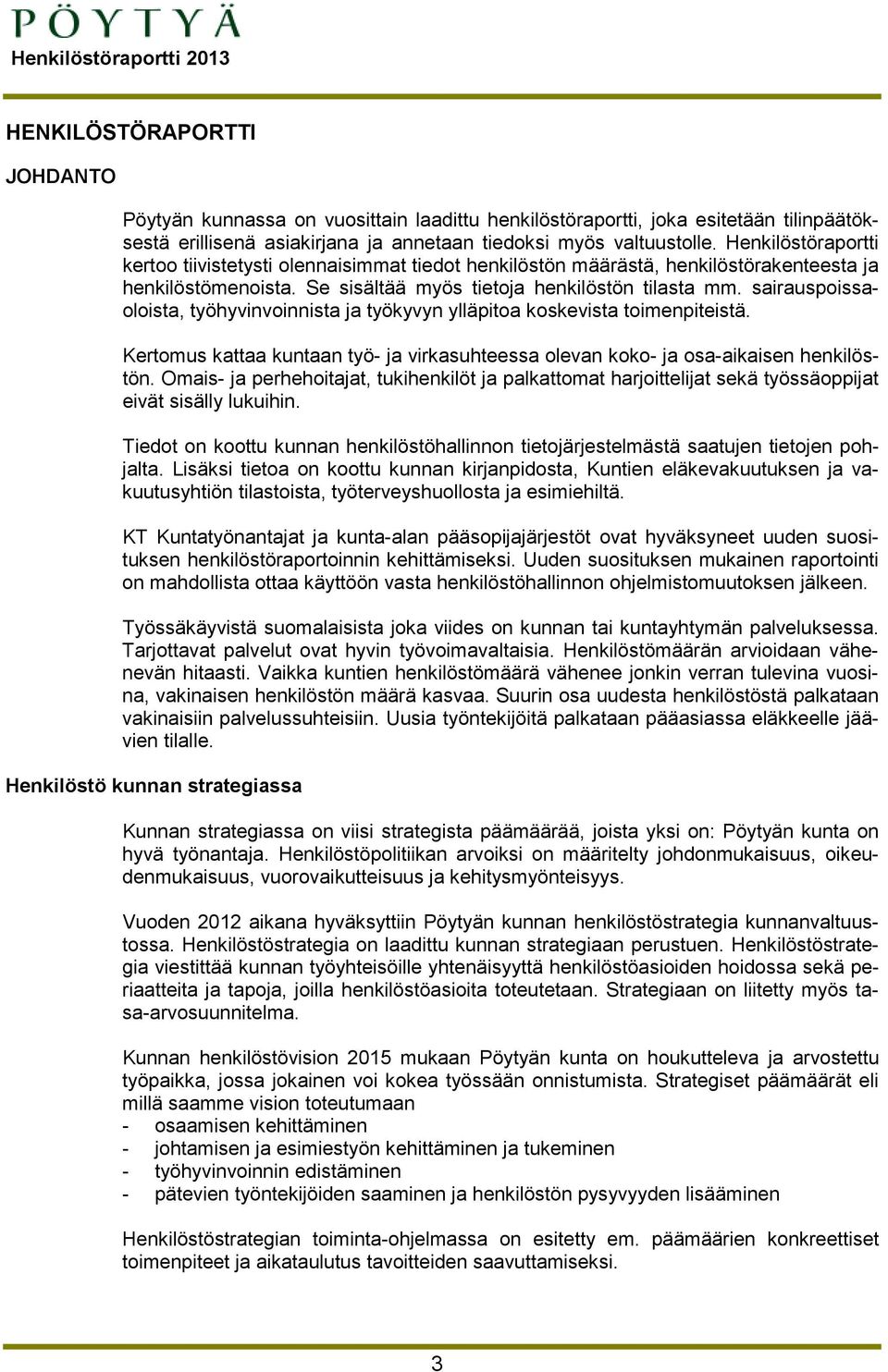 PÖYTYÄ
Henkilöstöraportti 2013

HENKILÖSTÖRAPORTTI

JOHDANTO

Pöytyän kunnassa on vuosittain laadittu henkilöstöraportti, joka esitetään tilinpäätöksestä erillisenä asiakirjana ja annetaan tiedoksi myös valtuustolle. Henkilöstöraportti kertoo tiivistetysti olennaisimmat tiedot henkilöstön määrästä, henkilöstörakenteesta ja henkilöstömenoista. Se sisältää myös tietoja henkilöstön tilasta mm. sairauspoissaoloista, työhyvinvoinnista ja työkyvyn ylläpitoa koskevista toimenpiteistä.

Kertomus kattaa kuntaan työ- ja virkasuhteessa olevan koko- ja osa-aikaisen henkilöstön. Omais- ja perhehoitajat, tukihenkilöt ja palkattomat harjoittelijat sekä työssäoppijat eivät sisälly lukuihin.

Tiedot on koottu kunnan henkilöstöhallinnon tietojärjestelmästä saatujen tietojen pohjalta. Lisäksi tietoa on koottu kunnan kirjanpidosta, Kuntien eläkevakuutuksen ja vakuutusyhtiön tilastoista, työterveyshuollosta ja esimiehiltä.

KT Kuntatyönantajat ja kunta-alan pääsopijajärjestöt ovat hyväksyneet uuden suosituksen henkilöstöraportoinnin kehittämiseksi. Uuden suosituksen mukainen raportointi on mahdollista ottaa käyttöön vasta henkilöstöhallinnon ohjelmistomuutoksen jälkeen.

Työssäkäyvistä suomalaisista joka viides on kunnan tai kuntayhtymän palveluksessa. Tarjottavat palvelut ovat hyvin työvoimavaltaisia. Henkilöstömäärän arvioidaan vähenevän hitaasti. Vaikka kuntien henkilöstömäärä vähenee jonkin verran tulevina vuosina, vakinaisen henkilöstön määrä kasvaa. Suurin osa uudesta henkilöstöstä palkataan vakinaisiin palvelussuhteisiin. Uusia työntekijöitä palkataan pääasiassa eläkkeelle jäävien tilalle.

Henkilöstö kunnan strategiassa

Kunnan strategiassa on viisi strategista päämäärää, joista yksi on: Pöytyän kunta on hyvä työnantaja. Henkilöstöpolitiikan arvoiksi on määritelty johdonmukaisuus, oikeudenmukaisuus, vuorovaikutteisuus ja kehitysmyönteisyys.

Vuoden 2012 aikana hyväksyttiin Pöytyän kunnan henkilöstöstrategia kunnanvaltuustossa. Henkilöstöstrategia on laadittu kunnan strategiaan perustuen. Henkilöstöstrategia viestittää kunnan työyhteisöille yhtenäisyyttä henkilöstöasioiden hoidossa sekä periaatteita ja tapoja, joilla henkilöstöasioita toteutetaan. Strategiaan on liitetty myös tasa-arvosuunnitelma.

Kunnan henkilöstövision 2015 mukaan Pöytyän kunta on houkutteleva ja arvostettu työpaikka, jossa jokainen voi kokea työssään onnistumista. Strategiset päämäärät eli millä saamme vision toteutumaan
- osaamisen kehittäminen
- johtamisen ja esimiestyön kehittäminen ja tukeminen
- työhyvinvoinnin edistäminen
- pätevien työntekijöiden saaminen ja henkilöstön pysyvyyden lisääminen

Henkilöstöstrategian toiminta-ohjelmassa on esitetty em. päämäärien konkreettiset toimenpiteet ja aikataulutus tavoitteiden saavuttamiseksi.

3